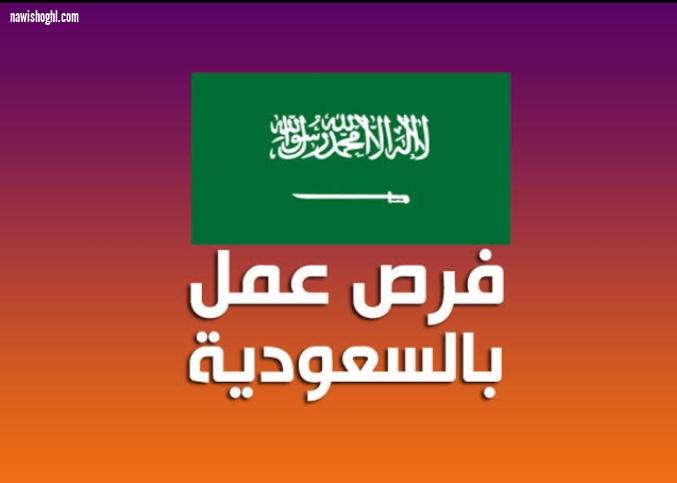 nawishoghl.com

لا إله إلا الله محمد رسول الله

فرص عمل بالسعودية